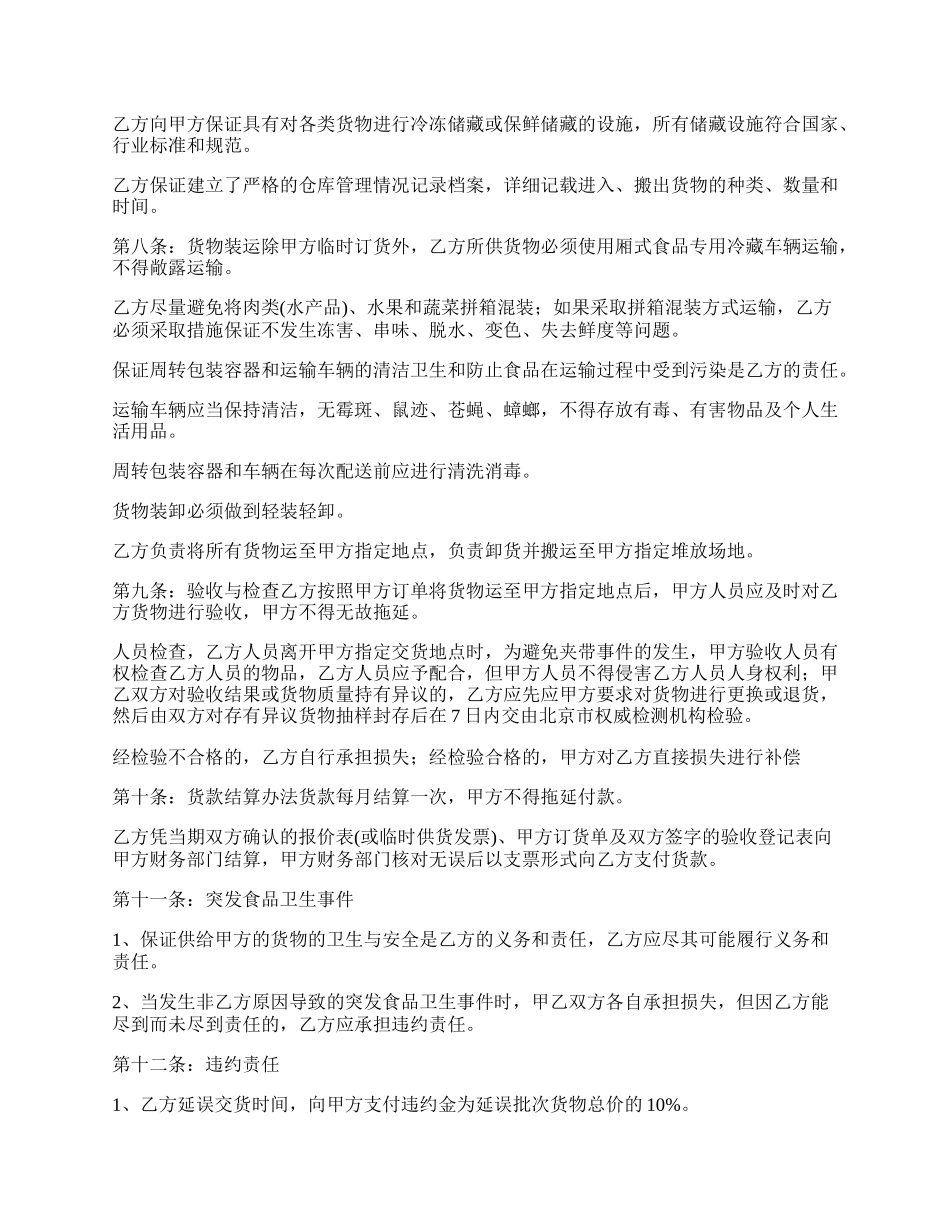 乙方向甲方保证具有对各类货物进行冷冻储藏或保鲜储藏的设施，所有储藏设施符合国家、行业标准和规范。

乙方保证建立了严格的仓库管理情况记录档案，详细记载进入、搬出货物的种类、数量和时间。

第八条：货物装运除甲方临时订货外，乙方所供货物必须使用厢式食品专用冷藏车辆运输，不得敞露运输。

乙方尽量避免将肉类(水产品)、水果和蔬菜拼箱混装；如果采取拼箱混装方式运输，乙方必须采取措施保证不发生冻害、串味、脱水、变色、失去鲜度等问题。

保证周转包装容器和运输车辆的清洁卫生和防止食品在运输过程中受到污染是乙方的责任。

运输车辆应当保持清洁，无霉斑、鼠迹、苍蝇、蟑螂，不得存放有毒、有害物品及个人生活用品。

周转包装容器和车辆在每次配送前应进行清洗消毒。

货物装卸必须做到轻装轻卸。

乙方负责将所有货物运至甲方指定地点，负责卸货并搬运至甲方指定堆放场地。

第九条：验收与检查乙方按照甲方订单将货物运至甲方指定地点后，甲方人员应及时对乙方货物进行验收，甲方不得无故拖延。

人员检查，乙方人员离开甲方指定交货地点时，为避免夹带事件的发生，甲方验收人员有权检查乙方人员的物品，乙方人员应予配合，但甲方人员不得侵害乙方人员人身权利；甲乙双方对验收结果或货物质量持有异议的，乙方应先应甲方要求对货物进行更换或退货，然后由双方对存有异议货物抽样封存后在 7 日内交由北京市权威检测机构检验。

经检验不合格的，乙方自行承担损失；经检验合格的，甲方对乙方直接损失进行补偿

第十条：货款结算办法货款每月结算一次，甲方不得拖延付款。

乙方凭当期双方确认的报价表(或临时供货发票)、甲方订货单及双方签字的验收登记表向甲方财务部门结算，甲方财务部门核对无误后以支票形式向乙方支付货款。

第十一条：突发食品卫生事件

1、保证供给甲方的货物的卫生与安全是乙方的义务和责任，乙方应尽其可能履行义务和责任。

2、当发生非乙方原因导致的突发食品卫生事件时，甲乙双方各自承担损失，但因乙方能尽到而未尽到责任的，乙方应承担违约责任。

第十二条：违约责任

1、乙方延误交货时间，向甲方支付违约金为延误批次货物总价的 10%。